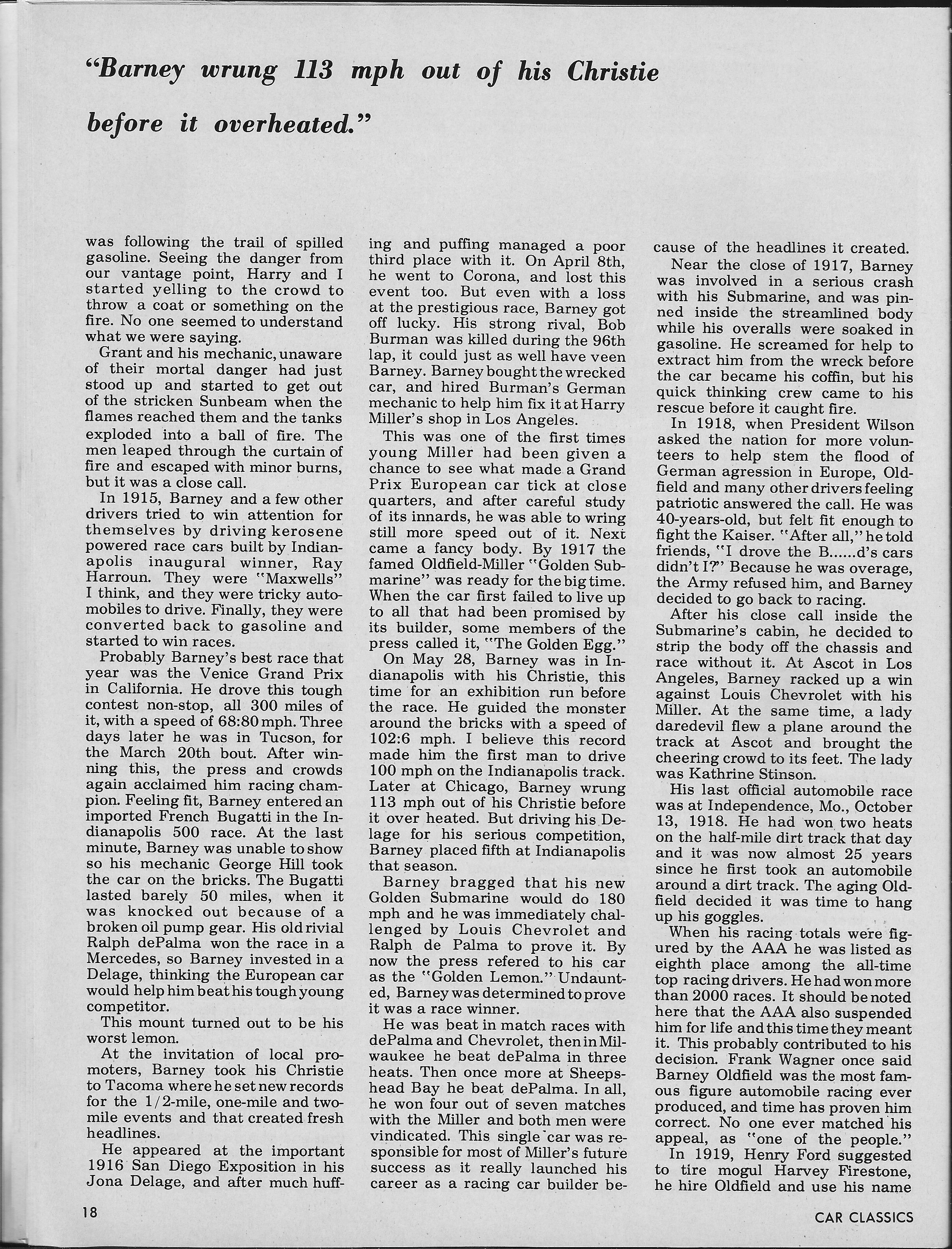 "Barney wrung 113 mph out of his Christie before it overheated."

was following the trail of spilled gasoline. Seeing the danger from our vantage point, Harry and I started yelling to the crowd to throw a coat or something on the fire. No one seemed to understand what we were saying.

Grant and his mechanic, unaware of their mortal danger had just stood up and started to get out of the stricken Sunbeam when the flames reached them and the tanks exploded into a ball of fire. The men leaped through the curtain of fire and escaped with minor burns, but it was a close call.

In 1915, Barney and a few other drivers tried to win attention for themselves by driving kerosene powered race cars built by Indianapolis inaugural winner, Ray Harroun. They were "Maxwells" I think, and they were tricky automobiles to drive. Finally, they were converted back to gasoline and started to win races.

Probably Barney's best race that year was the Venice Grand Prix in California. He drove this tough contest non-stop, all 300 miles of it, with a speed of 68:80 mph. Three days later he was in Tucson, for the March 20th bout. After winning this, the press and crowds again acclaimed him racing champion. Feeling fit, Barney entered an imported French Bugatti in the Indianapolis 500 race. At the last minute, Barney was unable to show so his mechanic George Hill took the car on the bricks. The Bugatti lasted barely 50 miles, when it was knocked out because of a broken oil pump gear. His old rivial Ralph dePalma won the race in a Mercedes, so Barney invested in a Delage, thinking the European car would help him beat his tough young competitor.

This mount turned out to be his worst lemon.

At the invitation of local promoters, Barney took his Christie to Tacoma where he set new records for the 1/2-mile, one-mile and two-mile events and that created fresh headlines.

He appeared at the important 1916 San Diego Exposition in his Jona Delage, and after much huffing and puffing managed a poor third place with it. On April 8th, he went to Corona, and lost this event too. But even with a loss at the prestigious race, Barney got off lucky. His strong rival, Bob Burman was killed during the 96th lap, it could just as well have veen Barney. Barney bought the wrecked car, and hired Burman's German mechanic to help him fix it at Harry Miller's shop in Los Angeles.

This was one of the first times young Miller had been given a chance to see what made a Grand Prix European car tick at close quarters, and after careful study of its innards, he was able to wring still more speed out of it. Next came a fancy body. By 1917 the famed Oldfield-Miller "Golden Submarine" was ready for the big time. When the car first failed to live up to all that had been promised by its builder, some members of the press called it, "The Golden Egg."

On May 28, Barney was in Indianapolis with his Christie, this time for an exhibition run before the race. He guided the monster around the bricks with a speed of 102:6 mph. I believe this record made him the first man to drive 100 mph on the Indianapolis track. Later at Chicago, Barney wrung 113 mph out of his Christie before it over heated. But driving his Delage for his serious competition, Barney placed fifth at Indianapolis that season.

Barney bragged that his new Golden Submarine would do 180 mph and he was immediately challenged by Louis Chevrolet and Ralph de Palma to prove it. By now the press refered to his car as the "Golden Lemon." Undaunted, Barney was determined to prove it was a race winner.

He was beat in match races with dePalma and Chevrolet, then in Milwaukee he beat dePalma in three heats. Then once more at Sheepshead Bay he beat dePalma. In all, he won four out of seven matches with the Miller and both men were vindicated. This single car was responsible for most of Miller's future success as it really launched his career as a racing car builder because of the headlines it created.

Near the close of 1917, Barney was involved in a serious crash with his Submarine, and was pinned inside the streamlined body while his overalls were soaked in gasoline. He screamed for help to extract him from the wreck before the car became his coffin, but his quick thinking crew came to his rescue before it caught fire.

In 1918, when President Wilson asked the nation for more volunteers to help stem the flood of German agression in Europe, Oldfield and many other drivers feeling patriotic answered the call. He was 40-years-old, but felt fit enough to fight the Kaiser. "After all," he told friends, "I drove the B......d's cars didn't I?" Because he was overage, the Army refused him, and Barney decided to go back to racing.

After his close call inside the Submarine's cabin, he decided to strip the body off the chassis and race without it. At Ascot in Los Angeles, Barney racked up a win against Louis Chevrolet with his Miller. At the same time, a lady daredevil flew a plane around the track at Ascot and brought the cheering crowd to its feet. The lady was Kathrine Stinson.

His last official automobile race was at Independence, Mo., October 13, 1918. He had won two heats on the half-mile dirt track that day and it was now almost 25 years since he first took an automobile around a dirt track. The aging Oldfield decided it was time to hang up his goggles.

When his racing totals were figured by the AAA he was listed as eighth place among the all-time top racing drivers. He had won more than 2000 races. It should be noted here that the AAA also suspended him for life and this time they meant it. This probably contributed to his decision. Frank Wagner once said Barney Oldfield was the most famous figure automobile racing ever produced, and time has proven him correct. No one ever matched his appeal, as "one of the people."

In 1919, Henry Ford suggested to tire mogul Harvey Firestone, he hire Oldfield and use his name

18

CAR CLASSICS